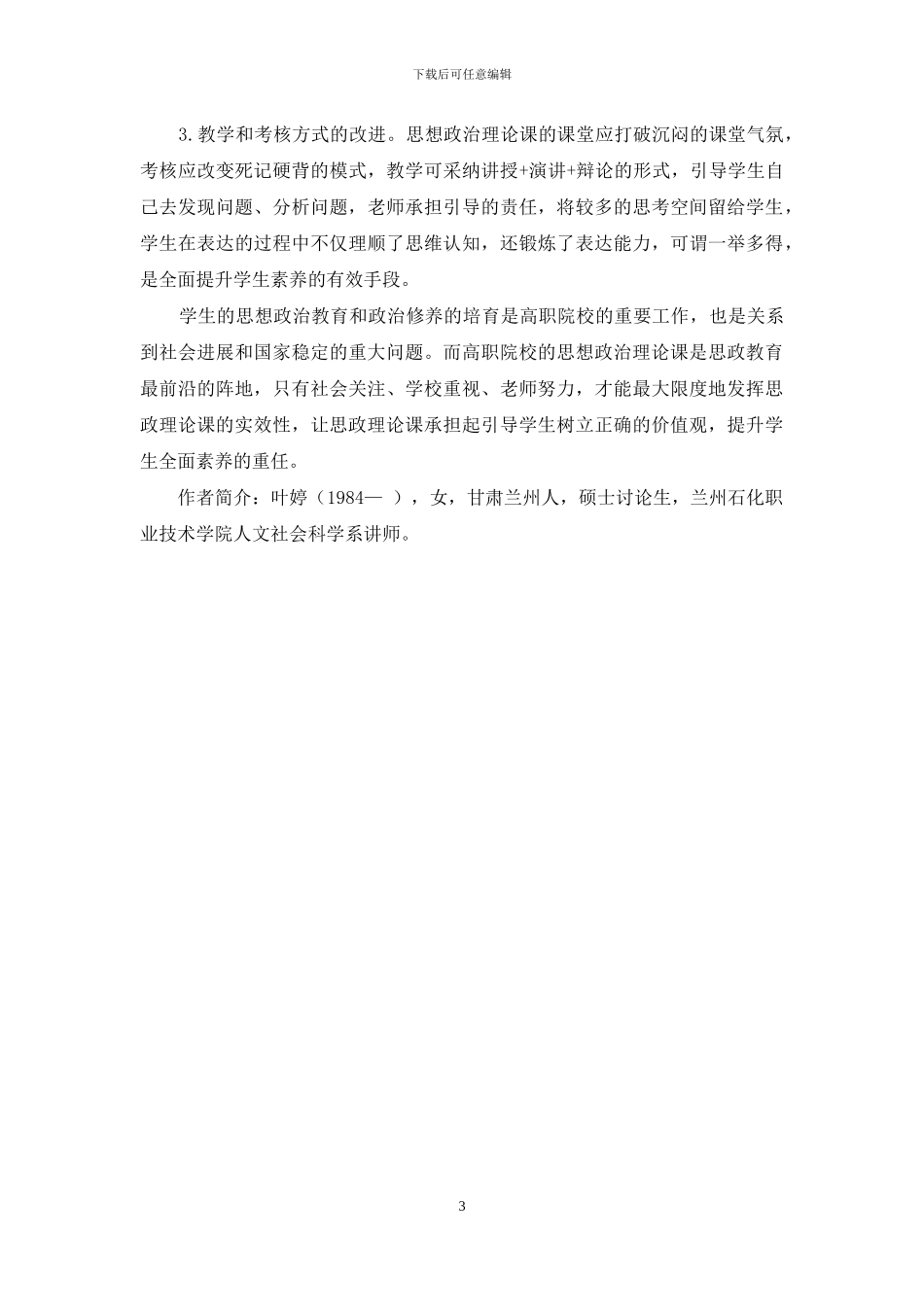 下载后可任意编辑

3.教学和考核方式的改进。思想政治理论课的课堂应打破沉闷的课堂气氛，考核应改变死记硬背的模式，教学可采纳讲授+演讲+辩论的形式，引导学生自己去发现问题、分析问题，老师承担引导的责任，将较多的思考空间留给学生，学生在表达的过程中不仅理顺了思维认知，还锻炼了表达能力，可谓一举多得，是全面提升学生素养的有效手段。

学生的思想政治教育和政治修养的培育是高职院校的重要工作，也是关系到社会进展和国家稳定的重大问题。而高职院校的思想政治理论课是思政教育最前沿的阵地，只有社会关注、学校重视、老师努力，才能最大限度地发挥思政理论课的实效性，让思政理论课承担起引导学生树立正确的价值观，提升学生全面素养的重任。

作者简介：叶婷（1984— ），女，甘肃兰州人，硕士讨论生，兰州石化职业技术学院人文社会科学系讲师。

3